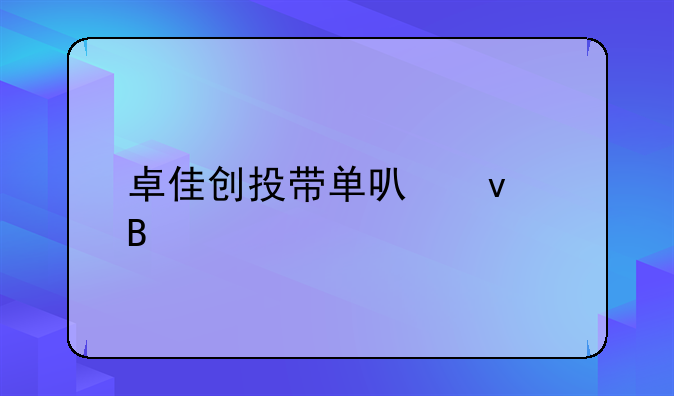 卓佳创投带单叭　　v
B